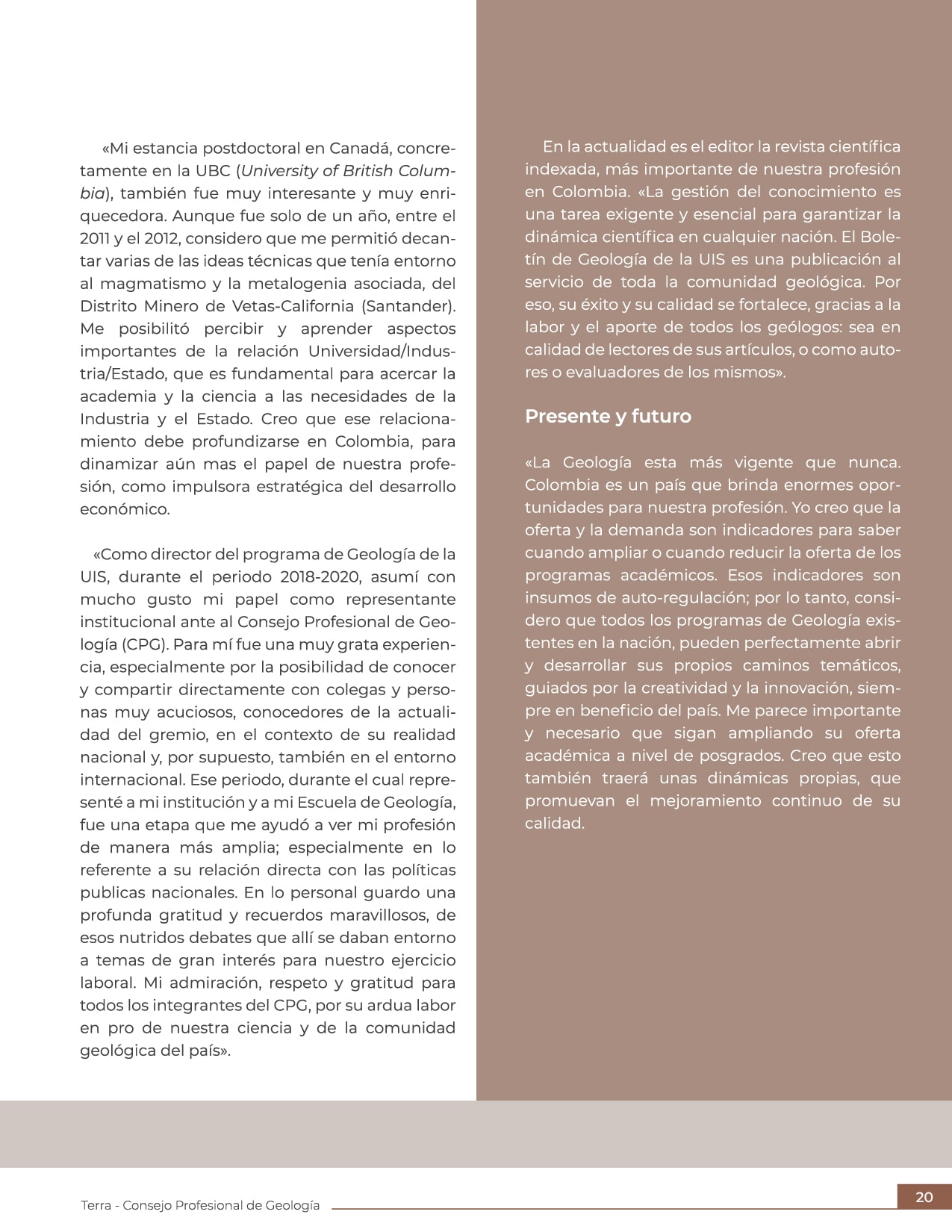 «Mi estancia postdoctoral en Canadá, concretamente en la UBC (University of British Columbia), también fue muy interesante y muy enriquecedora. Aunque fue solo de un año, entre el 2011 y el 2012, considero que me permitió decantar varias de las ideas técnicas que tenía entorno al magmatismo y la metalogenia asociada, del Distrito Minero de Vetas-California (Santander). Me posibilitó percibir y aprender aspectos importantes de la relación Universidad/Industria/Estado, que es fundamental para acercar la academia y la ciencia a las necesidades de la Industria y el Estado. Creo que ese relacionamiento debe profundizarse en Colombia, para dinamizar aún mas el papel de nuestra profesión, como impulsora estratégica del desarrollo económico.

«Como director del programa de Geología de la UIS, durante el periodo 2018-2020, asumí con mucho gusto mi papel como representante institucional ante al Consejo Profesional de Geología (CPG). Para mí fue una muy grata experiencia, especialmente por la posibilidad de conocer y compartir directamente con colegas y personas muy acuciosos, conocedores de la actualidad del gremio, en el contexto de su realidad nacional y, por supuesto, también en el entorno internacional. Ese periodo, durante el cual representé a mi institución y a mi Escuela de Geología, fue una etapa que me ayudó a ver mi profesión de manera más amplia; especialmente en lo referente a su relación directa con las políticas publicas nacionales. En lo personal guardo una profunda gratitud y recuerdos maravillosos, de esos nutridos debates que allí se daban entorno a temas de gran interés para nuestro ejercicio laboral. Mi admiración, respeto y gratitud para todos los integrantes del CPG, por su ardua labor en pro de nuestra ciencia y de la comunidad geológica del país».

En la actualidad es el editor la revista científica indexada, más importante de nuestra profesión en Colombia. «La gestión del conocimiento es una tarea exigente y esencial para garantizar la dinámica científica en cualquier nación. El Boletín de Geología de la UIS es una publicación al servicio de toda la comunidad geológica. Por eso, su éxito y su calidad se fortalece, gracias a la labor y el aporte de todos los geólogos: sea en calidad de lectores de sus artículos, o como autores o evaluadores de los mismos».

Presente y futuro

«La Geología esta más vigente que nunca. Colombia es un país que brinda enormes oportunidades para nuestra profesión. Yo creo que la oferta y la demanda son indicadores para saber cuando ampliar o cuando reducir la oferta de los programas académicos. Esos indicadores son insumos de auto-regulación; por lo tanto, considero que todos los programas de Geología existentes en la nación, pueden perfectamente abrir y desarrollar sus propios caminos temáticos, guiados por la creatividad y la innovación, siempre en beneficio del país. Me parece importante y necesario que sigan ampliando su oferta académica a nivel de posgrados. Creo que esto también traerá unas dinámicas propias, que promuevan el mejoramiento continuo de su calidad.

Terra - Consejo Profesional de Geología

20